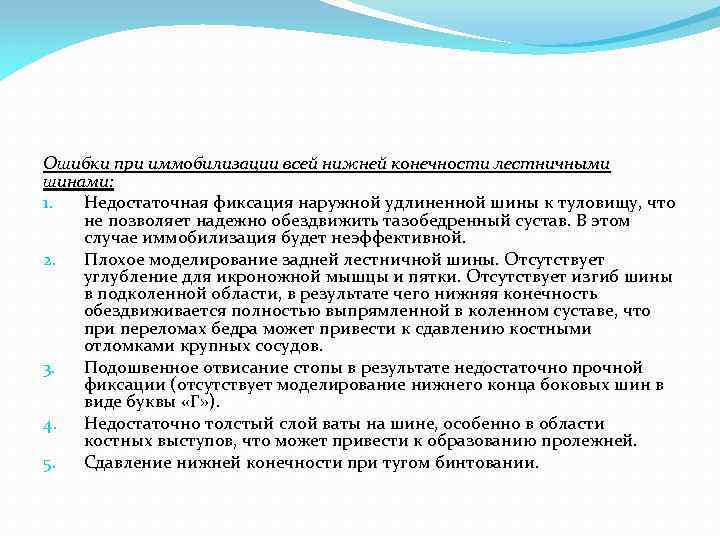 Ошибки при иммобилизации всей нижней конечности лестничными шинами:

1. Недостаточная фиксация наружной удлиненной шины к туловищу, что не позволяет надежно обездвижить тазобедренный сустав. В этом случае иммобилизация будет неэффективной.
2. Плохое моделирование задней лестничной шины. Отсутствует углубление для икроножной мышцы и пятки. Отсутствует изгиб шины в подколенной области, в результате чего нижняя конечность обездвиживается полностью выпрямленной в коленном суставе, что при переломах бедра может привести к сдавлению костными отломками крупных сосудов.
3. Подошвенное отвисание стопы в результате недостаточно прочной фиксации (отсутствует моделирование нижнего конца боковых шин в виде буквы «Г»).
4. Недостаточно толстый слой ваты на шине, особенно в области костных выступов, что может привести к образованию пролежней.
5. Сдавление нижней конечности при тугом бинтовании.